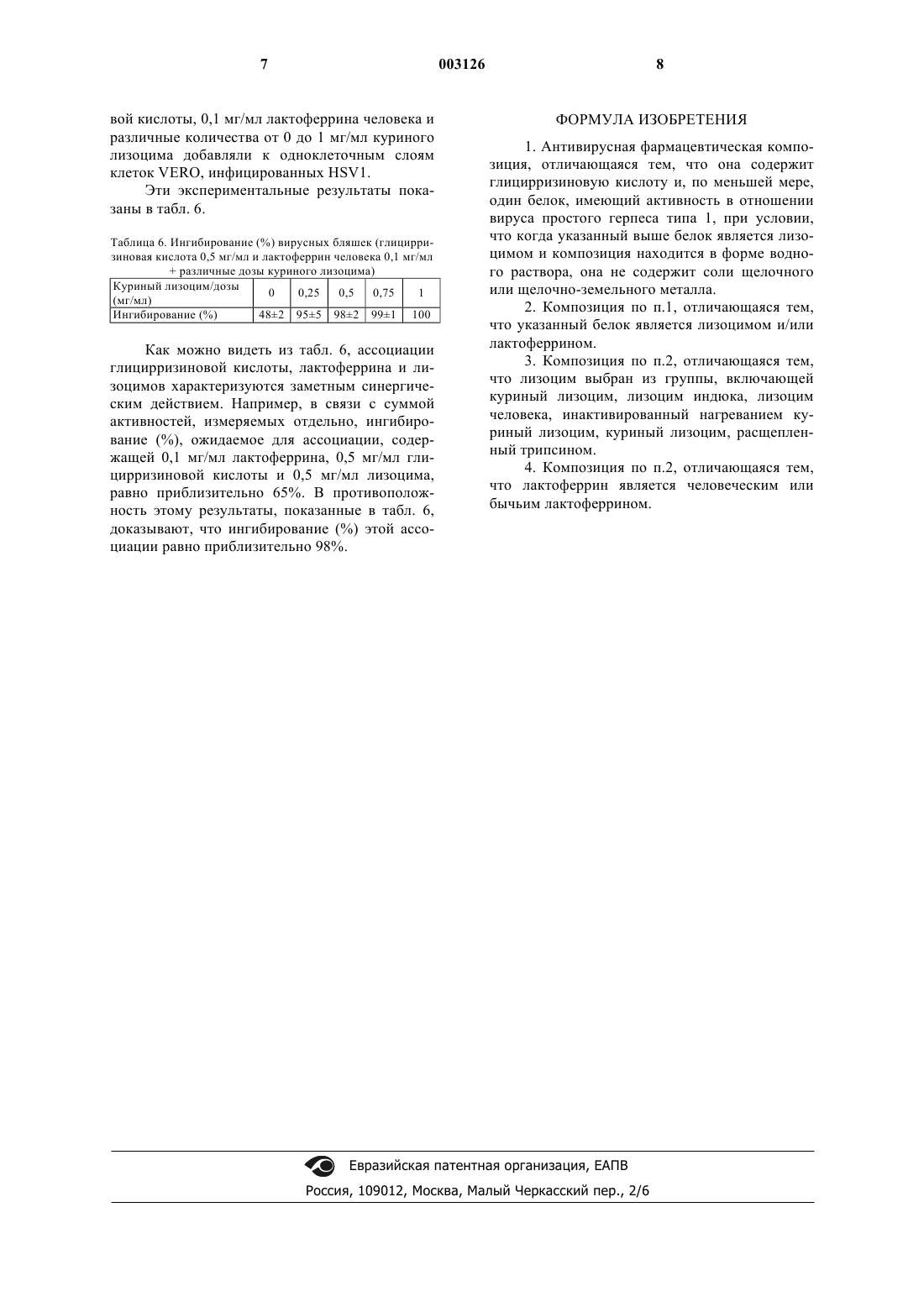 7

003126

8

вой кислоты, 0,1 мг/мл лактоферрина человека и различные количества от 0 до 1 мг/мл куриного лизоцима добавляли к одноклеточным слоям клеток VERO, инфицированных HSV1.

Эти экспериментальные результаты показаны в табл. 6.

Таблица 6. Ингибирование (%) вирусных бляшек (глицирризиновая кислота 0,5 мг/мл и лактоферрин человека 0,1 мг/мл + различные дозы куриного лизоцима)

| Куриный лизоцим/дозы (мг/мл) | 0 | 0,25 | 0,5 | 0,75 | 1 |
|---|---|---|---|---|---|
| Ингибирование (%) | 48±2 | 95±5 | 98±2 | 99±1 | 100 |

Как можно видеть из табл. 6, ассоциации глицирризиновой кислоты, лактоферрина и лизоцимов характеризуются заметным синергическим действием. Например, в связи с суммой активностей, измеряемых отдельно, ингибирование (%), ожидаемое для ассоциации, содержащей 0,1 мг/мл лактоферрина, 0,5 мг/мл глицирризиновой кислоты и 0,5 мг/мл лизоцима, равно приблизительно 65%. В противоположность этому результаты, показанные в табл. 6, доказывают, что ингибирование (%) этой ассоциации равно приблизительно 98%.

ФОРМУЛА ИЗОБРЕТЕНИЯ

1. Антивирусная фармацевтическая композиция, отличающаяся тем, что она содержит глицирризиновую кислоту и, по меньшей мере, один белок, имеющий активность в отношении вируса простого герпеса типа 1, при условии, что когда указанный выше белок является лизоцимом и композиция находится в форме водного раствора, она не содержит соли щелочного или щелочно-земельного металла.

2. Композиция по п.1, отличающаяся тем, что указанный белок является лизоцимом и/или лактоферрином.

3. Композиция по п.2, отличающаяся тем, что лизоцим выбран из группы, включающей куриный лизоцим, лизоцим индюка, лизоцим человека, инактивированный нагреванием куриный лизоцим, куриный лизоцим, расщепленный трипсином.

4. Композиция по п.2, отличающаяся тем, что лактоферрин является человеческим или бычьим лактоферрином.

Евразийская патентная организация, ЕАПВ
Россия, 109012, Москва, Малый Черкасский пер., 2/6